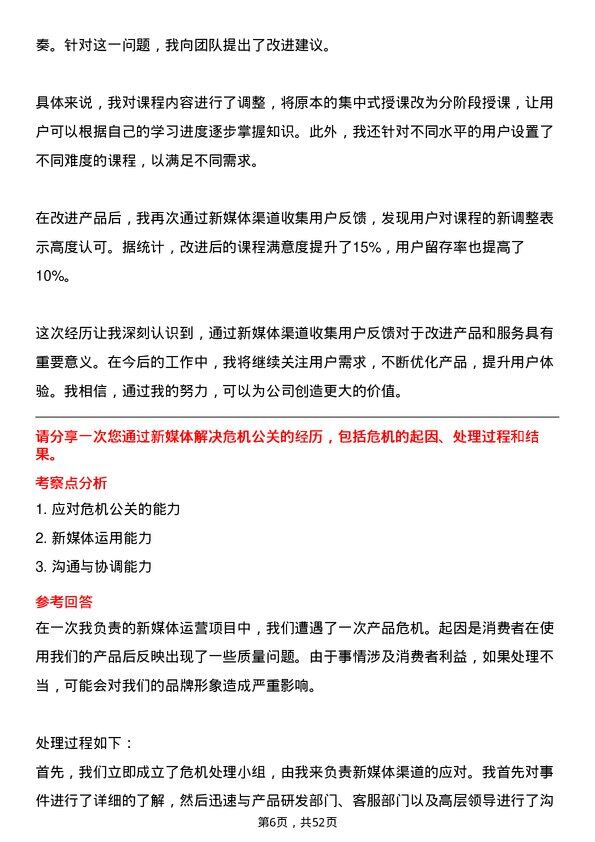 奏。针对这一问题，我向团队提出了改进建议。

具体来说，我对课程内容进行了调整，将原本的集中式授课改为分阶段授课，让用户可以根据自己的学习进度逐步掌握知识。此外，我还针对不同水平的用户设置了不同难度的课程，以满足不同需求。

在改进产品后，我再次通过新媒体渠道收集用户反馈，发现用户对课程的新调整表示高度认可。据统计，改进后的课程满意度提升了15%，用户留存率也提高了10%。

这次经历让我深刻认识到，通过新媒体渠道收集用户反馈对于改进产品和服务具有重要意义。在今后的工作中，我将继续关注用户需求，不断优化产品，提升用户体验。我相信，通过我的努力，可以为公司创造更大的价值。

请分享一次您通过新媒体解决危机公关的经历，包括危机的起因、处理过程和结果。

考察点分析

1. 应对危机公关的能力
2. 新媒体运用能力
3. 沟通与协调能力

参考回答

在一次我负责的新媒体运营项目中，我们遭遇了一次产品危机。起因是消费者在使用我们的产品后反映出现了一些质量问题。由于事情涉及消费者利益，如果处理不当，可能会对我们的品牌形象造成严重影响。

处理过程如下：

首先，我们立即成立了危机处理小组，由我来负责新媒体渠道的应对。我首先对事件进行了详细的了解，然后迅速与产品研发部门、客服部门以及高层领导进行了沟

第6页，共52页